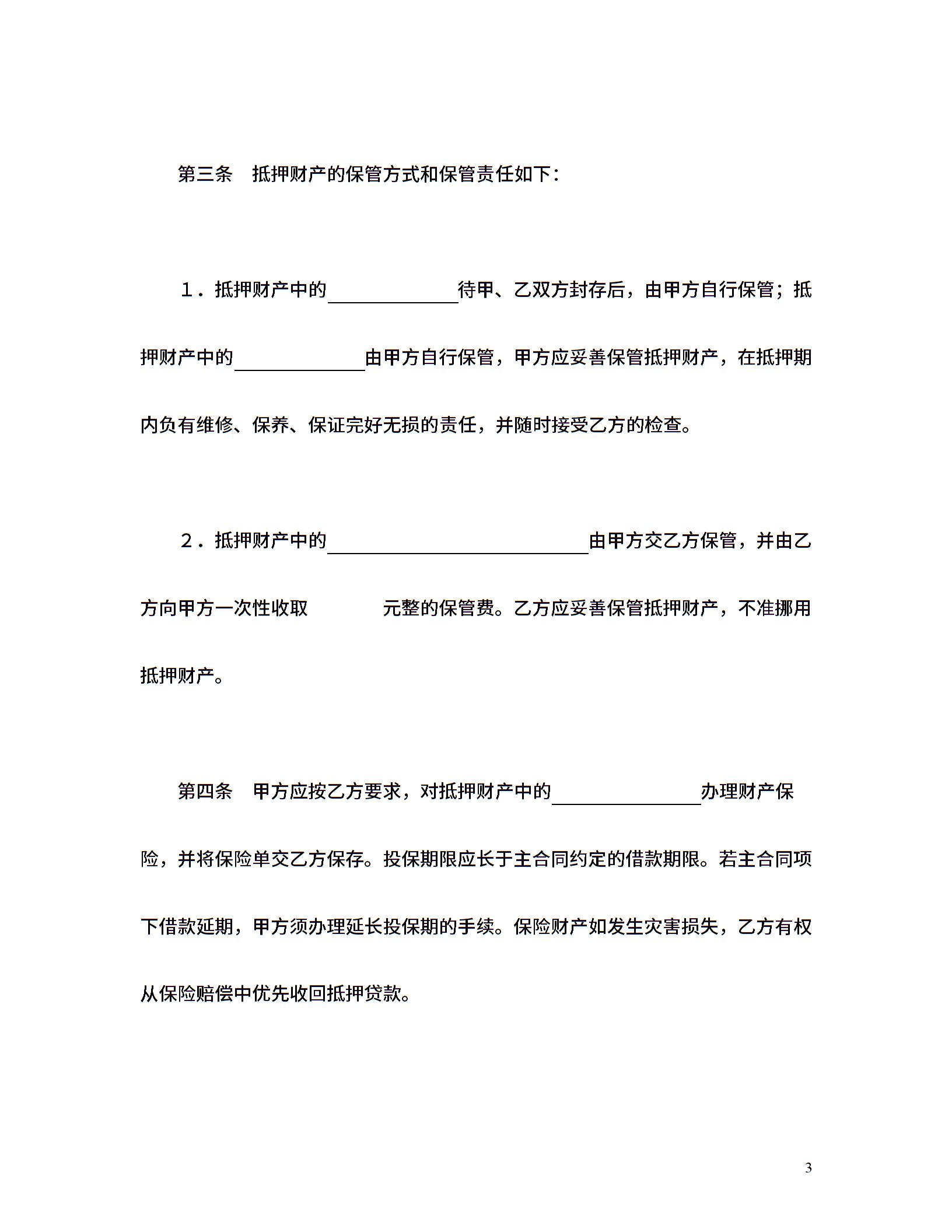 第三条 抵押财产的保管方式和保管责任如下：

1．抵押财产中的____待甲、乙双方封存后，由甲方自行保管；抵押财产中的____由甲方自行保管，甲方应妥善保管抵押财产，在抵押期内负有维修、保养、保证完好无损的责任，并随时接受乙方的检查。

2．抵押财产中的____由甲方交乙方保管，并由乙方向甲方一次性收取 元整的保管费。乙方应妥善保管抵押财产，不准挪用抵押财产。

第四条 甲方应按乙方要求，对抵押财产中的____办理财产保险，并将保险单交乙方保存。投保期限应长于主合同约定的借款期限。若主合同项下借款延期，甲方须办理延长投保期的手续。保险财产如发生灾害损失，乙方有权从保险赔偿中优先收回抵押贷款。

3